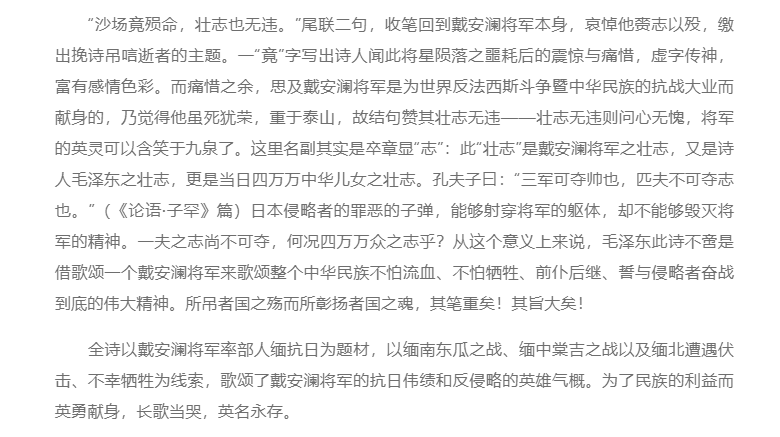 “沙场竟殒命，壮志也无违。”尾联二句，收笔回到戴安澜将军本身，哀悼他赍志以殁，缴出挽诗吊唁逝者的主题。一“竟”字写出诗人闻此将星陨落之噩耗后的震惊与痛惜，虚字传神，富有感情色彩。而痛惜之余，思及戴安澜将军是为世界反法西斯斗争暨中华民族的抗战大业而献身的，乃觉得他虽死犹荣，重于泰山，故结句赞其壮志无违——壮志无违则问心无愧，将军的英灵可以含笑于九泉了。这里名副其实是卒章显“志”：此“壮志”是戴安澜将军之壮志，又是诗人毛泽东之壮志，更是当日四万万中华儿女之壮志。孔夫子曰：“三军可夺帅也，匹夫不可夺志也。”（《论语·子罕》篇）日本侵略者的罪恶的子弹，能够射穿将军的躯体，却不能够毁灭将军的精神。一夫之志尚不可夺，何况四万万众之志乎？从这个意义上来说，毛泽东此诗不啻是借歌颂一个戴安澜将军来歌颂整个中华民族不怕流血、不怕牺牲、前仆后继、誓与侵略者奋战到底的伟大精神。所吊者国之殇而所彰扬者国之魂，其笔重矣！其旨大矣！

全诗以戴安澜将军率部人缅抗日为题材，以缅南东瓜之战、缅中棠吉之战以及缅北遭遇伏击、不幸牺牲为线索，歌颂了戴安澜将军的抗日伟绩和反侵略的英雄气概。为了民族的利益而英勇献身，长歌当哭，英名永存。